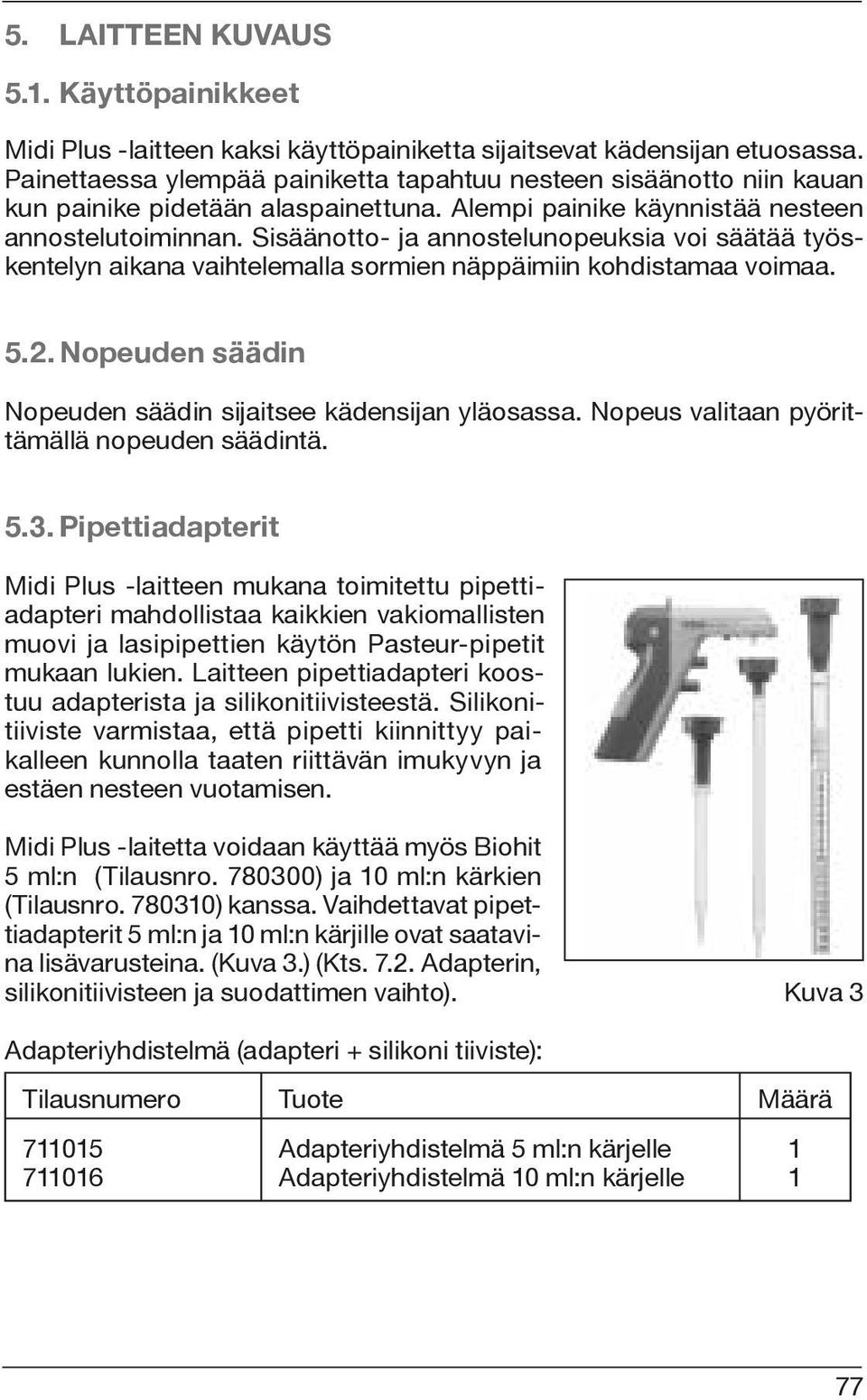 5. LAITTEEN KUVAUS

5.1. Käyttöpainikkeet

Midi Plus -laitteen kaksi käyttöpainiketta sijaitsevat kädensijan etuosassa. Painettaessa ylempää painiketta tapahtuu nesteen sisäänotto niin kauan kun painike pidetään alaspainettuna. Alempi painike käynnistää nesteen annostelutoiminnan. Sisäänotto- ja annostelunopeuksia voi säätää työskentelyn aikana vaihtelemalla sormien näppäimiin kohdistamaa voimaa.

5.2. Nopeuden säädin

Nopeuden säädin sijaitsee kädensijan yläosassa. Nopeus valitaan pyörittämällä nopeuden säädintä.

5.3. Pipettiadapterit

Midi Plus -laitteen mukana toimitettu pipettiadapteri mahdollistaa kaikkien vakiomallisten muovi ja lasipipettien käytön Pasteur-pipetit mukaan lukien. Laitteen pipettiadapteri koostuu adapterista ja silikonitiivisteestä. Silikonitiiviste varmistaa, että pipetti kiinnittyy paikalleen kunnolla taaten riittävän imukyvyn ja estäen nesteen vuotamisen.

Midi Plus -laitetta voidaan käyttää myös Biohit 5 ml:n (Tilausnro. 780300) ja 10 ml:n kärkien (Tilausnro. 780310) kanssa. Vaihdettavat pipettiadapterit 5 ml:n ja 10 ml:n kärjille ovat saatavina lisävarusteina. (Kuva 3.) (Kts. 7.2. Adapterin, silikonitiivisteen ja suodattimen vaihto).

Kuva 3

Adapteriyhdistelmä (adapteri + silikoni tiiviste):

| Tilausnumero | Tuote | Määrä |
|---|---|---|
| 711015 | Adapteriyhdistelmä 5 ml:n kärjelle | 1 |
| 711016 | Adapteriyhdistelmä 10 ml:n kärjelle | 1 |

77